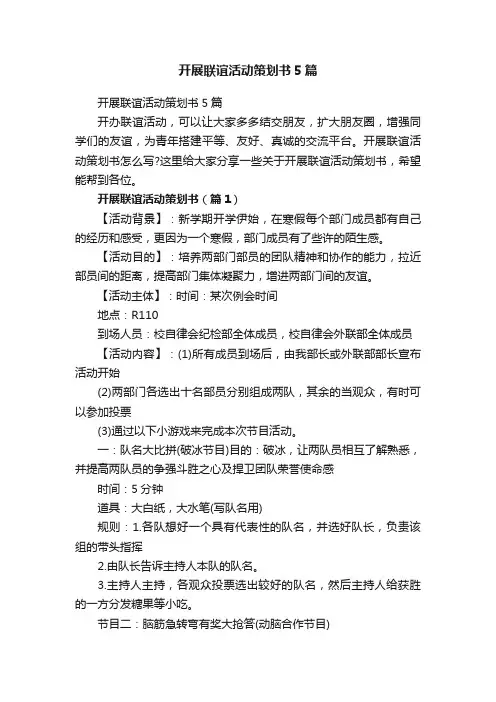 开展联谊活动策划书5篇

开展联谊活动策划书5篇

开办联谊活动，可以让大家多多结交朋友，扩大朋友圈，增强同学们的友谊，为青年搭建平等、友好、真诚的交流平台。开展联谊活动策划书怎么写?这里给大家分享一些关于开展联谊活动策划书，希望能帮到各位。

开展联谊活动策划书（篇1）

【活动背景】：新学期开学伊始，在寒假每个部门成员都有自己的经历和感受，更因为一个寒假，部门成员有了些许的陌生感。

【活动目的】：培养两部门部员的团队精神和协作的能力，拉近部员间的距离，提高部门集体凝聚力，增进两部门间的友谊。

【活动主体】：时间：某次例会时间

地点：R110

到场人员：校自律会纪检部全体成员，校自律会外联部全体成员

【活动内容】：(1)所有成员到场后，由我部长或外联部部长宣布活动开始

(2)两部门各选出十名部员分别组成两队，其余的当观众，有时可以参加投票

(3)通过以下小游戏来完成本次节目活动。

一：队名大比拼(破冰节目)目的：破冰，让两队员相互了解熟悉，并提高两队员的争强斗胜之心及捍卫团队荣誉使命感

时间：5分钟

道具：大白纸，大水笔(写队名用)

规则：1.各队想好一个具有代表性的队名，并选好队长，负责该组的带头指挥

2.由队长告诉主持人本队的队名。

3.主持人主持，各观众投票选出较好的队名，然后主持人给获胜的一方分发糖果等小吃。

节目二：脑筋急转弯有奖大抢答(动脑合作节目)